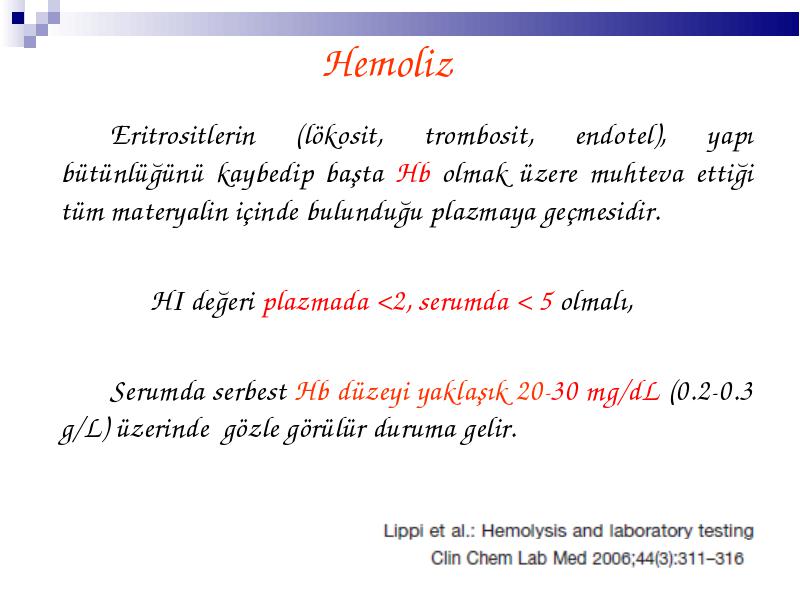 Hemoliz

Eritrositlerin (lökosit, trombosit, endotel), yapı bütünlüğünü kaybedip başta Hb olmak üzere muhteva ettiği tüm materyalin içinde bulunduğu plazmaya geçmesidir.

HI değeri plazmada <2, serumda < 5 olmalı,

Serumda serbest Hb düzeyi yaklaşık 20-30 mg/dL (0.2-0.3 g/L) üzerinde gözle görülür duruma gelir.

Lippi et al.: Hemolysis and laboratory testing
Clin Chem Lab Med 2006;44(3):311–316